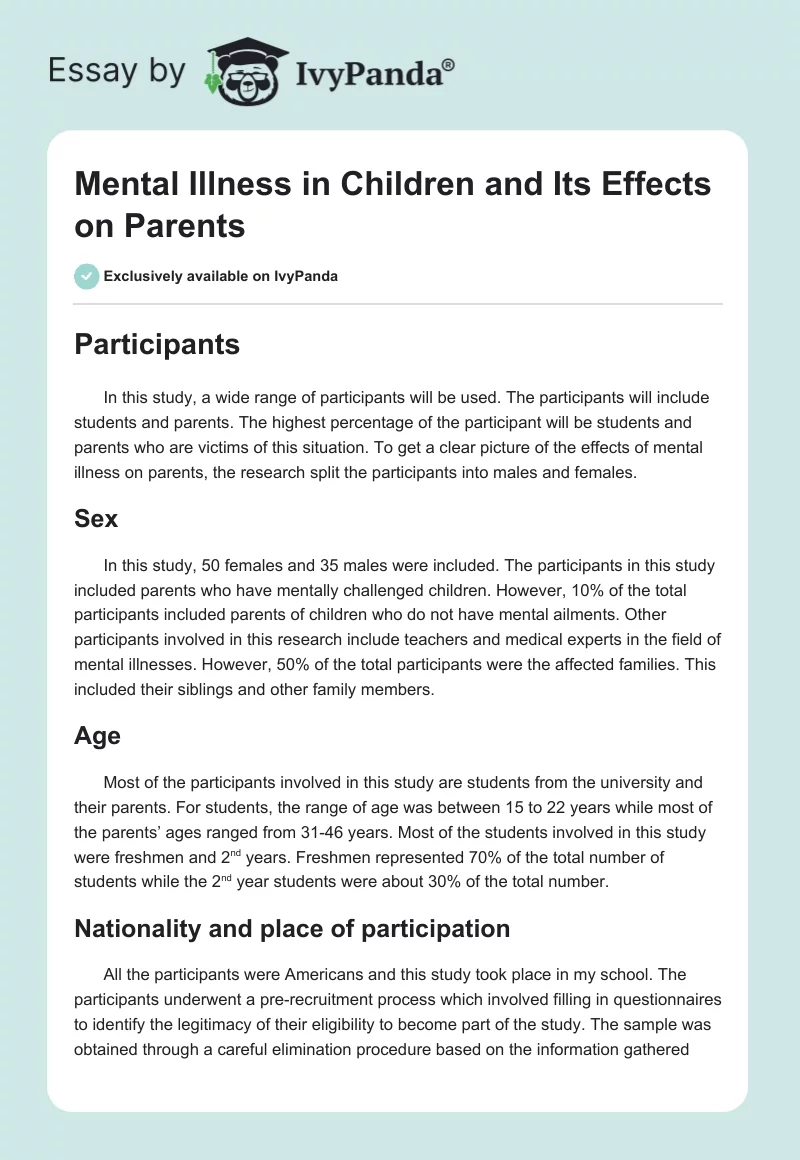 Essay by IvyPanda®

Mental Illness in Children and Its Effects on Parents

Exclusively available on IvyPanda

Participants

In this study, a wide range of participants will be used. The participants will include students and parents. The highest percentage of the participant will be students and parents who are victims of this situation. To get a clear picture of the effects of mental illness on parents, the research split the participants into males and females.

Sex

In this study, 50 females and 35 males were included. The participants in this study included parents who have mentally challenged children. However, 10% of the total participants included parents of children who do not have mental ailments. Other participants involved in this research include teachers and medical experts in the field of mental illnesses. However, 50% of the total participants were the affected families. This included their siblings and other family members.

Age

Most of the participants involved in this study are students from the university and their parents. For students, the range of age was between 15 to 22 years while most of the parents' ages ranged from 31-46 years. Most of the students involved in this study were freshmen and 2$^{nd}$ years. Freshmen represented 70% of the total number of students while the 2$^{nd}$ year students were about 30% of the total number.

Nationality and place of participation

All the participants were Americans and this study took place in my school. The participants underwent a pre-recruitment process which involved filling in questionnaires to identify the legitimacy of their eligibility to become part of the study. The sample was obtained through a careful elimination procedure based on the information gathered